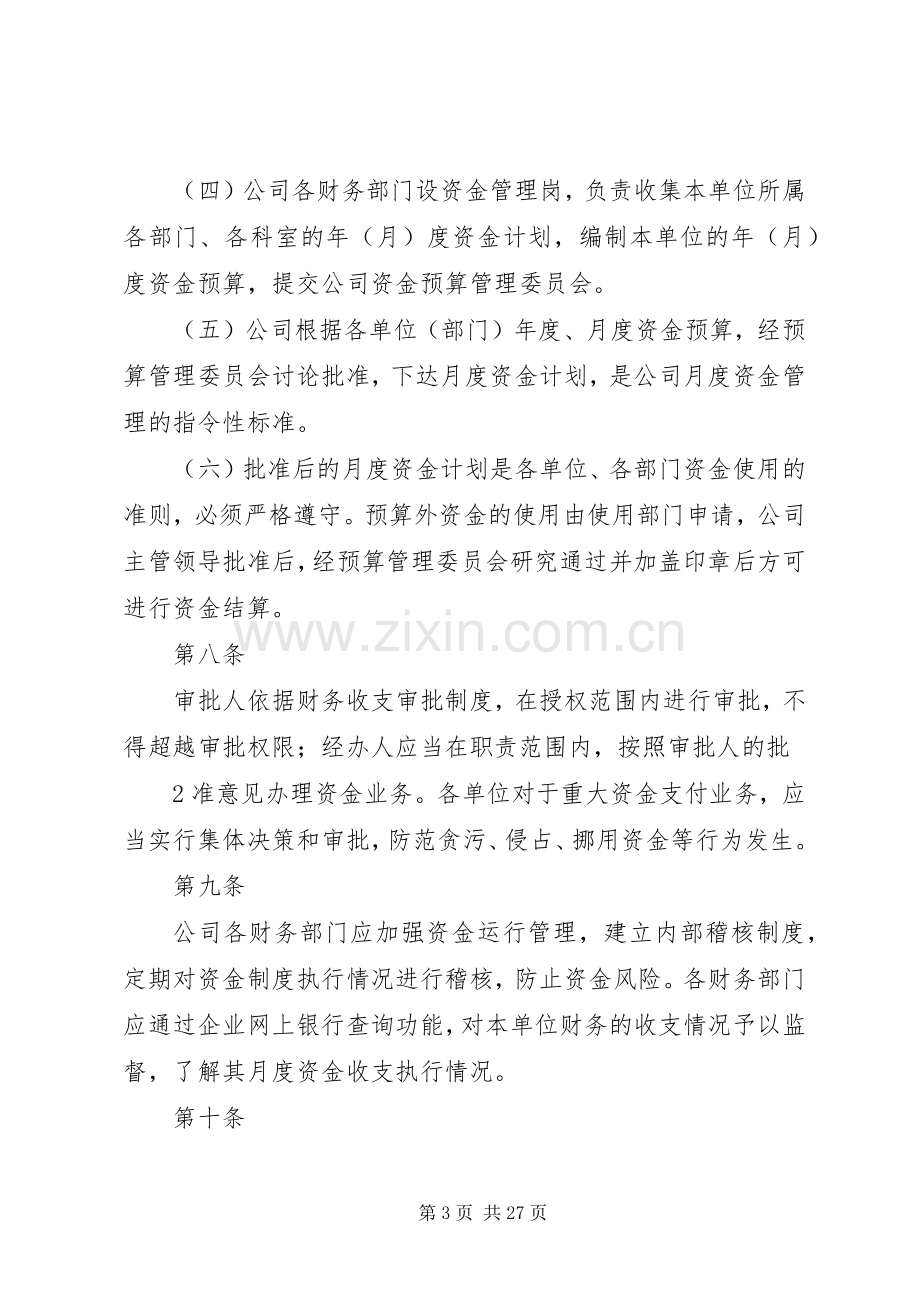 （四）公司各财务部门设资金管理岗，负责收集本单位所属各部门、各科室的年（月）度资金计划，编制本单位的年（月）度资金预算，提交公司资金预算管理委员会。

（五）公司根据各单位（部门）年度、月度资金预算，经预算管理委员会讨论批准，下达月度资金计划，是公司月度资金管理的指令性标准。

（六）批准后的月度资金计划是各单位、各部门资金使用的准则，必须严格遵守。预算外资金的使用由使用部门申请，公司主管领导批准后，经预算管理委员会研究通过并加盖印章后方可进行资金结算。

第八条

审批人依据财务收支审批制度，在授权范围内进行审批，不得超越审批权限；经办人应当在职责范围内，按照审批人的批

2准意见办理资金业务。各单位对于重大资金支付业务，应当实行集体决策和审批，防范贪污、侵占、挪用资金等行为发生。

第九条

公司各财务部门应加强资金运行管理，建立内部稽核制度，定期对资金制度执行情况进行稽核，防止资金风险。各财务部门应通过企业网上银行查询功能，对本单位财务的收支情况予以监督，了解其月度资金收支执行情况。

第十条

第3页 共27页

www.zixin.com.cn